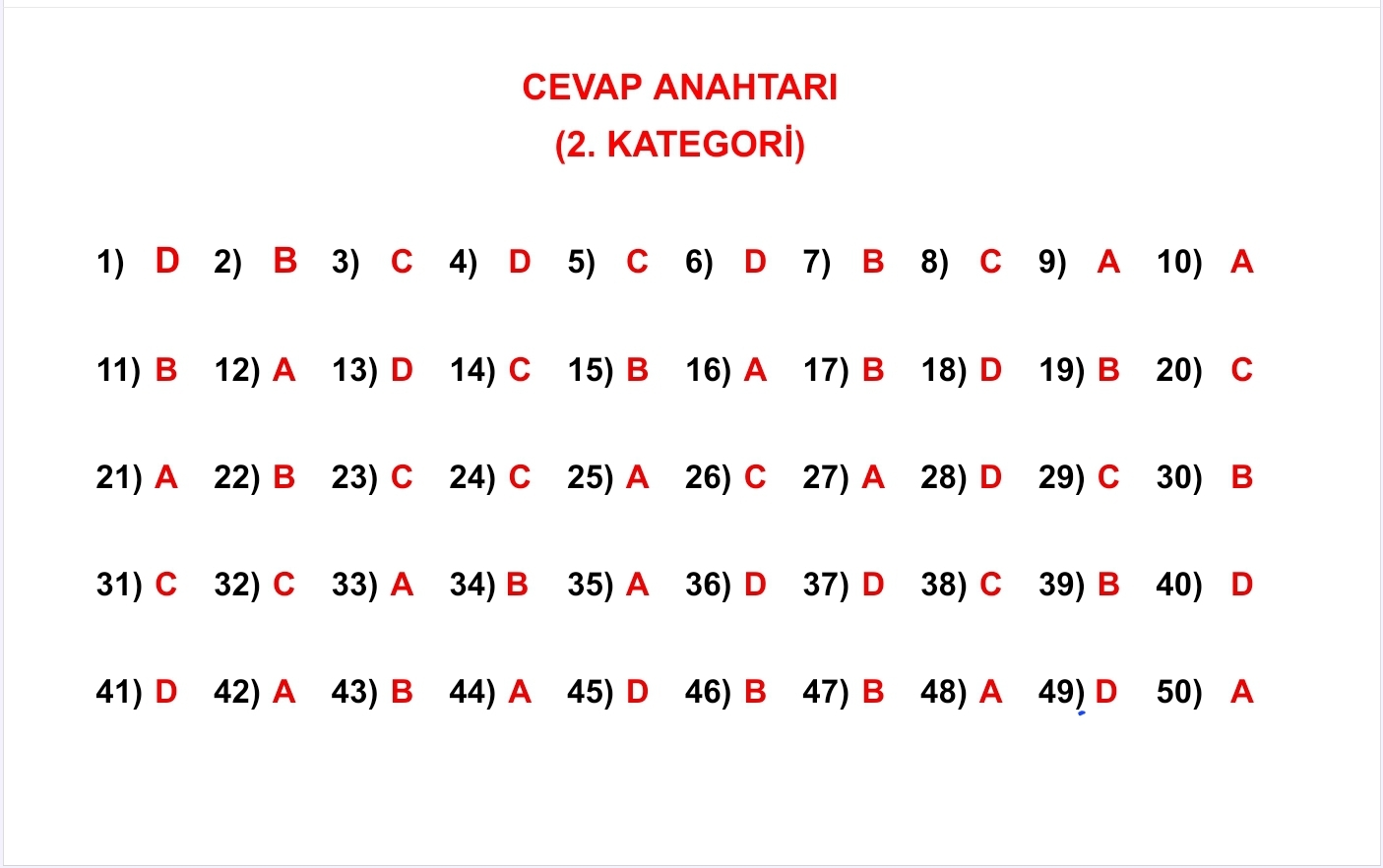 CEVAP ANAHTARI
(2. KATEGORİ)

1) D 2) B 3) C 4) D 5) C 6) D 7) B 8) C 9) A 10) A

11) B 12) A 13) D 14) C 15) B 16) A 17) B 18) D 19) B 20) C

21) A 22) B 23) C 24) C 25) A 26) C 27) A 28) D 29) C 30) B

31) C 32) C 33) A 34) B 35) A 36) D 37) D 38) C 39) B 40) D

41) D 42) A 43) B 44) A 45) D 46) B 47) B 48) A 49) D 50) A